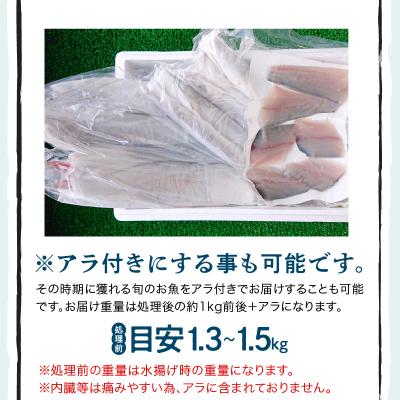 ※アラ付きにする事も可能です。

その時期に獲れる旬のお魚をアラ付きでお届けすることも可能です。お届け重量は処理後の約1kg前後＋アラになります。

処理前 目安1.3~1.5kg

※処理前の重量は水揚げ時の重量になります。
※内臓等は痛みやすい為、アラに含まれておりません。